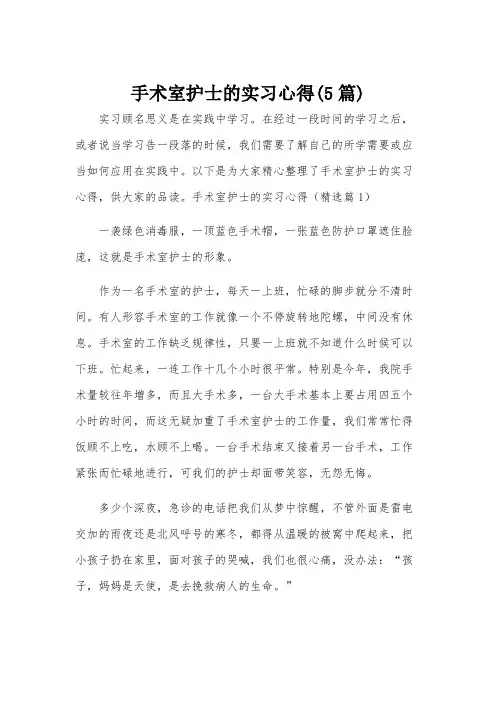 手术室护士的实习心得(5篇)

实习顾名思义是在实践中学习。在经过一段时间的学习之后，或者说当学习告一段落的时候，我们需要了解自己的所学需要或应当如何应用在实践中。以下是为大家精心整理了手术室护士的实习心得，供大家的品读。手术室护士的实习心得（精选篇1）

一袭绿色消毒服，一顶蓝色手术帽，一张蓝色防护口罩遮住脸庞，这就是手术室护士的形象。

作为一名手术室的护士，每天一上班，忙碌的脚步就分不清时间。有人形容手术室的工作就像一个不停旋转地陀螺，中间没有休息。手术室的工作缺乏规律性，只要一上班就不知道什么时候可以下班。忙起来，一连工作十几个小时很平常。特别是今年，我院手术量较往年增多，而且大手术多，一台大手术基本上要占用四五个小时的时间，而这无疑加重了手术室护士的工作量，我们常常忙得饭顾不上吃，水顾不上喝。一台手术结束又接着另一台手术，工作紧张而忙碌地进行，可我们的护士却面带笑容，无怨无悔。

多少个深夜，急诊的电话把我们从梦中惊醒，不管外面是雷电交加的雨夜还是北风呼号的寒冬，都得从温暖的被窝中爬起来，把小孩子扔在家里，面对孩子的哭喊，我们也很心痛，没办法：“孩子，妈妈是天使，是去挽救病人的生命。”